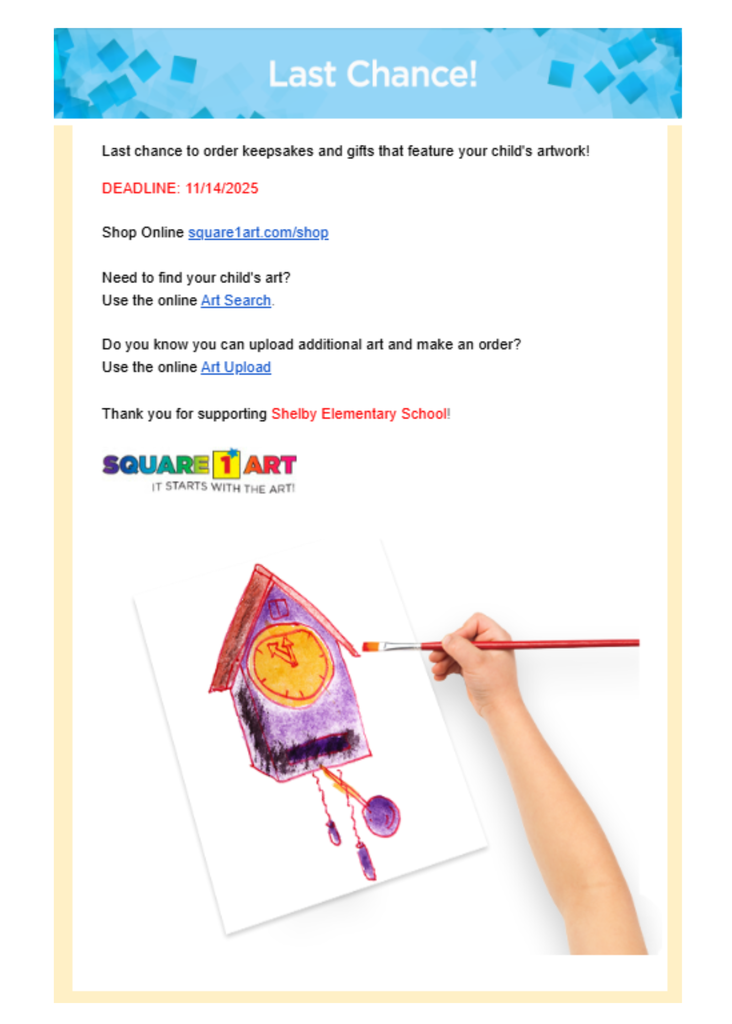 Last Chance!

Last chance to order keepsakes and gifts that feature your child's artwork!

DEADLINE: 11/14/2025

Shop Online square1art.com/shop

Need to find your child's art?
Use the online Art Search.

Do you know you can upload additional art and make an order?
Use the online Art Upload

Thank you for supporting Shelby Elementary School!

SQUARE 1 ART
IT STARTS WITH THE ART!